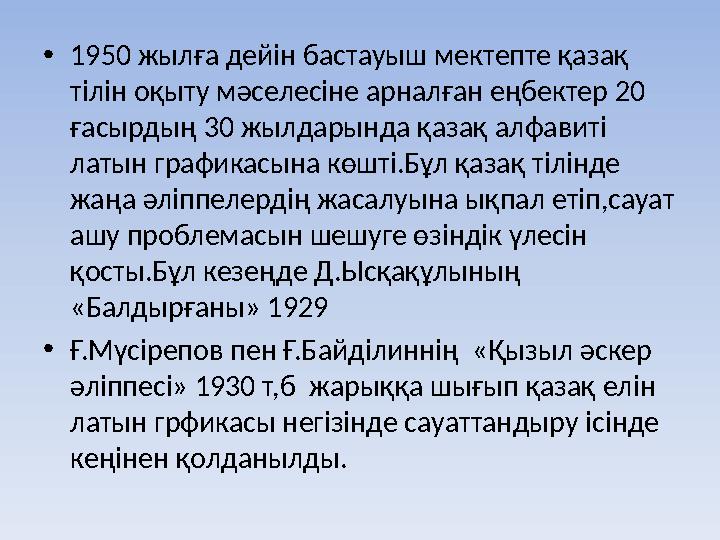 • 1950 жылға дейін бастауыш мектепте қазақ тілін оқыту мәселесіне арналған еңбектер 20 ғасырдың 30 жылдарында қазақ алфавиті латын графикасына көшті.Бұл қазақ тілінде жаңа әліппелердің жасалуына ықпал етіп,сауат ашу проблемасын шешуге өзіндік үлесін қосты.Бұл кезеңде Д.Ысқақұлының «Балдырғаны» 1929

• Ғ.Мүсірепов пен Ғ.Байділиннің «Қызыл әскер әліппесі» 1930 т,б жарыққа шығып қазақ елін латын грфикасы негізінде сауаттандыру ісінде кеңінен қолданылды.